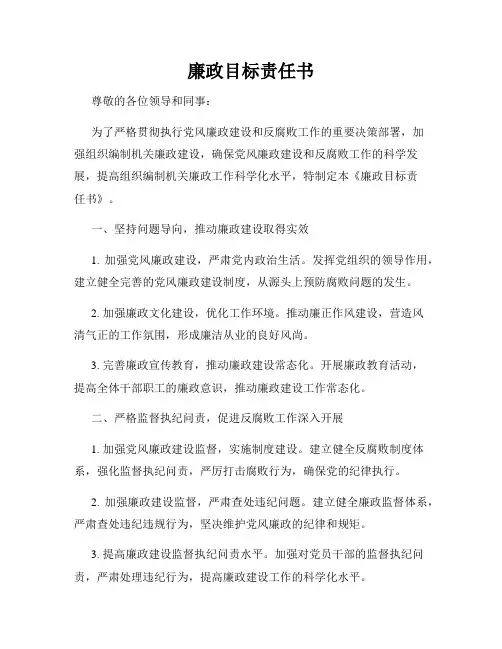 廉政目标责任书

尊敬的各位领导和同事：

为了严格贯彻执行党风廉政建设和反腐败工作的重要决策部署，加强组织编制机关廉政建设，确保党风廉政建设和反腐败工作的科学发展，提高组织编制机关廉政工作科学化水平，特制定本《廉政目标责任书》。

一、坚持问题导向，推动廉政建设取得实效

1. 加强党风廉政建设，严肃党内政治生活。发挥党组织的领导作用，建立健全完善的党风廉政建设制度，从源头上预防腐败问题的发生。

2. 加强廉政文化建设，优化工作环境。推动廉正作风建设，营造风清气正的工作氛围，形成廉洁从业的良好风尚。

3. 完善廉政宣传教育，推动廉政建设常态化。开展廉政教育活动，提高全体干部职工的廉政意识，推动廉政建设工作常态化。

二、严格监督执纪问责，促进反腐败工作深入开展

1. 加强党风廉政建设监督，实施制度建设。建立健全反腐败制度体系，强化监督执纪问责，严厉打击腐败行为，确保党的纪律执行。

2. 加强廉政建设监督，严肃查处违纪问题。建立健全廉政监督体系，严肃查处违纪违规行为，坚决维护党风廉政的纪律和规矩。

3. 提高廉政建设监督执纪问责水平。加强对党员干部的监督执纪问责，严肃处理违纪行为，提高廉政建设工作的科学化水平。